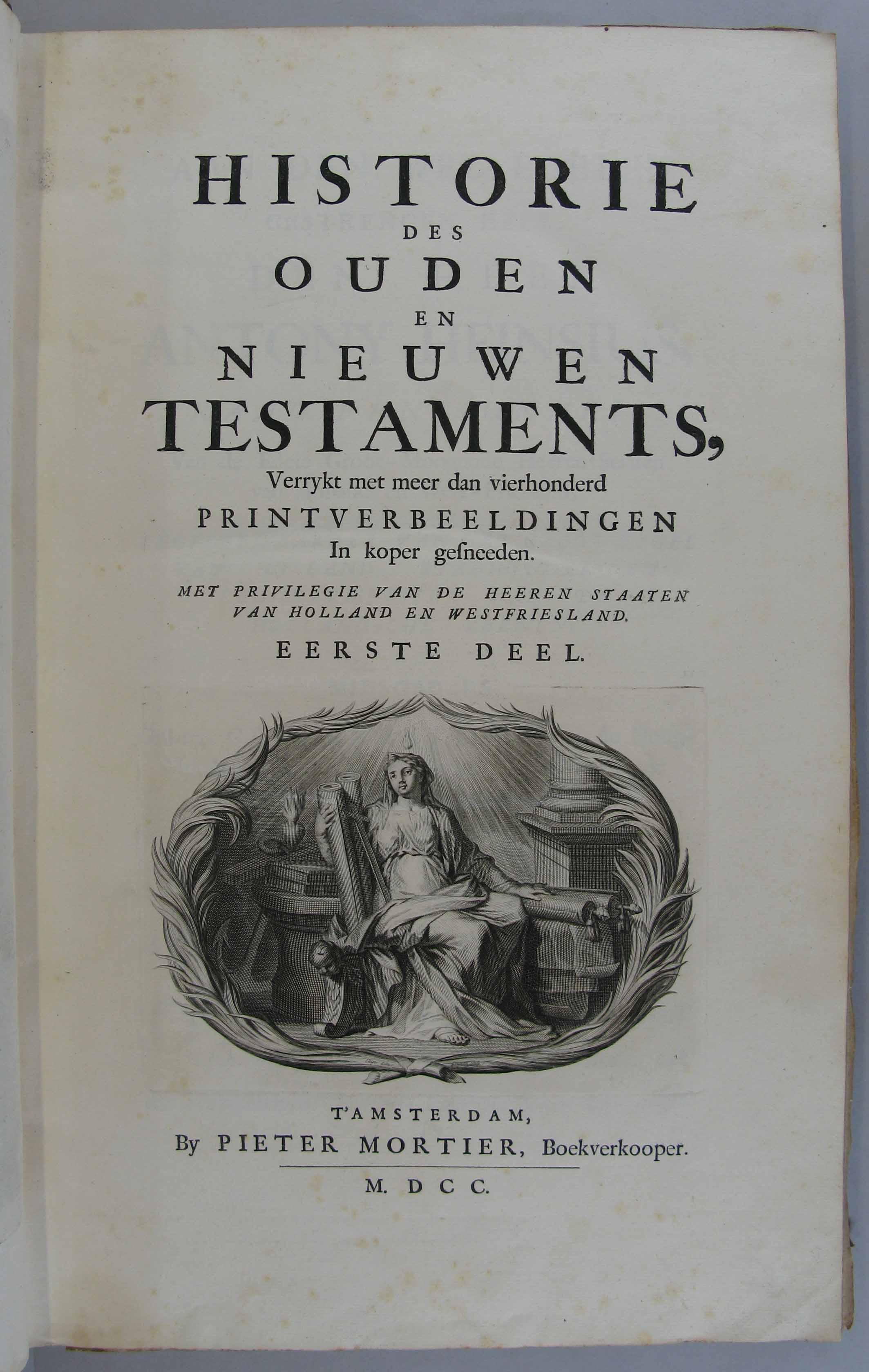 HISTORIE
DES
OUDEN
EN
NIEUWEN
TESTAMENTS,
Verrykt met meer dan vierhonderd
PRINTVERBEELDINGEN
In koper gesneeden.

MET PRIVILEGIE VAN DE HEEREN STAATEN
VAN HOLLAND EN WESTFRIESLAND.

EERSTE DEEL.

T'AMSTERDAM,
By PIETER MORTIER, Boekverkooper.

M. DCC.